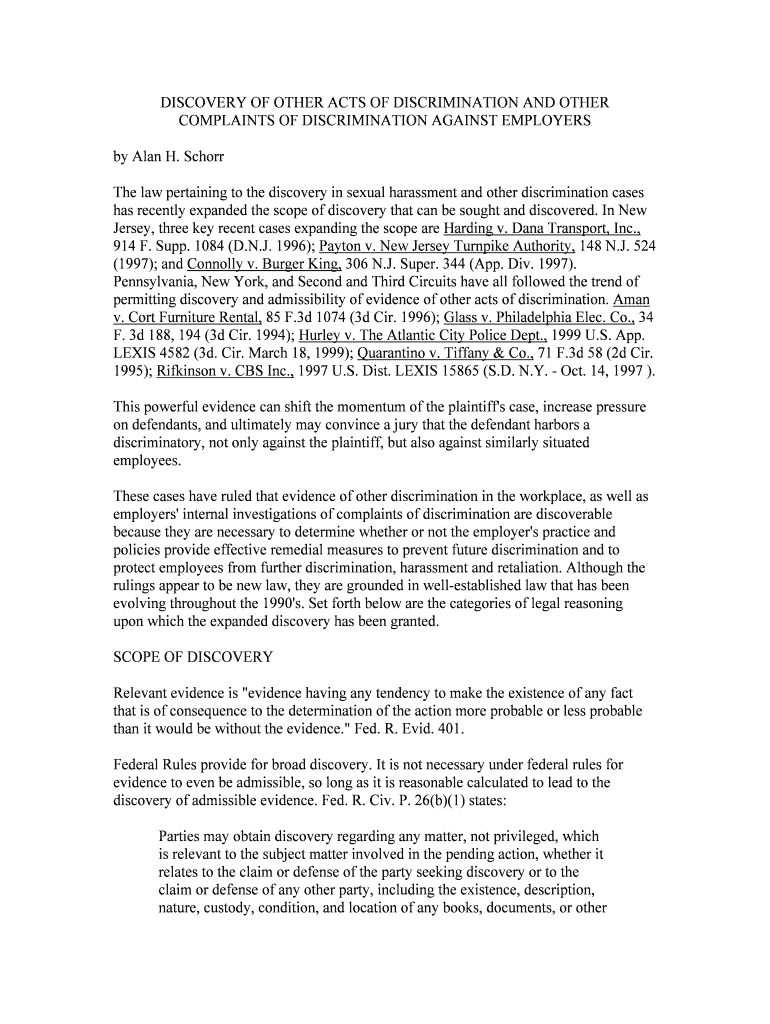 DISCOVERY OF OTHER ACTS OF DISCRIMINATION AND OTHER COMPLAINTS OF DISCRIMINATION AGAINST EMPLOYERS

by Alan H. Schorr

The law pertaining to the discovery in sexual harassment and other discrimination cases has recently expanded the scope of discovery that can be sought and discovered. In New Jersey, three key recent cases expanding the scope are Harding v. Dana Transport, Inc., 914 F. Supp. 1084 (D.N.J. 1996); Payton v. New Jersey Turnpike Authority, 148 N.J. 524 (1997); and Connolly v. Burger King, 306 N.J. Super. 344 (App. Div. 1997). Pennsylvania, New York, and Second and Third Circuits have all followed the trend of permitting discovery and admissibility of evidence of other acts of discrimination. Aman v. Cort Furniture Rental, 85 F.3d 1074 (3d Cir. 1996); Glass v. Philadelphia Elec. Co., 34 F. 3d 188, 194 (3d Cir. 1994); Hurley v. The Atlantic City Police Dept., 1999 U.S. App. LEXIS 4582 (3d. Cir. March 18, 1999); Quarantino v. Tiffany & Co., 71 F.3d 58 (2d Cir. 1995); Rifkinson v. CBS Inc., 1997 U.S. Dist. LEXIS 15865 (S.D. N.Y. - Oct. 14, 1997 ).

This powerful evidence can shift the momentum of the plaintiff's case, increase pressure on defendants, and ultimately may convince a jury that the defendant harbors a discriminatory, not only against the plaintiff, but also against similarly situated employees.

These cases have ruled that evidence of other discrimination in the workplace, as well as employers' internal investigations of complaints of discrimination are discoverable because they are necessary to determine whether or not the employer's practice and policies provide effective remedial measures to prevent future discrimination and to protect employees from further discrimination, harassment and retaliation. Although the rulings appear to be new law, they are grounded in well-established law that has been evolving throughout the 1990's. Set forth below are the categories of legal reasoning upon which the expanded discovery has been granted.

SCOPE OF DISCOVERY

Relevant evidence is "evidence having any tendency to make the existence of any fact that is of consequence to the determination of the action more probable or less probable than it would be without the evidence." Fed. R. Evid. 401.

Federal Rules provide for broad discovery. It is not necessary under federal rules for evidence to even be admissible, so long as it is reasonable calculated to lead to the discovery of admissible evidence. Fed. R. Civ. P. 26(b)(1) states:

Parties may obtain discovery regarding any matter, not privileged, which is relevant to the subject matter involved in the pending action, whether it relates to the claim or defense of the party seeking discovery or to the claim or defense of any other party, including the existence, description, nature, custody, condition, and location of any books, documents, or other